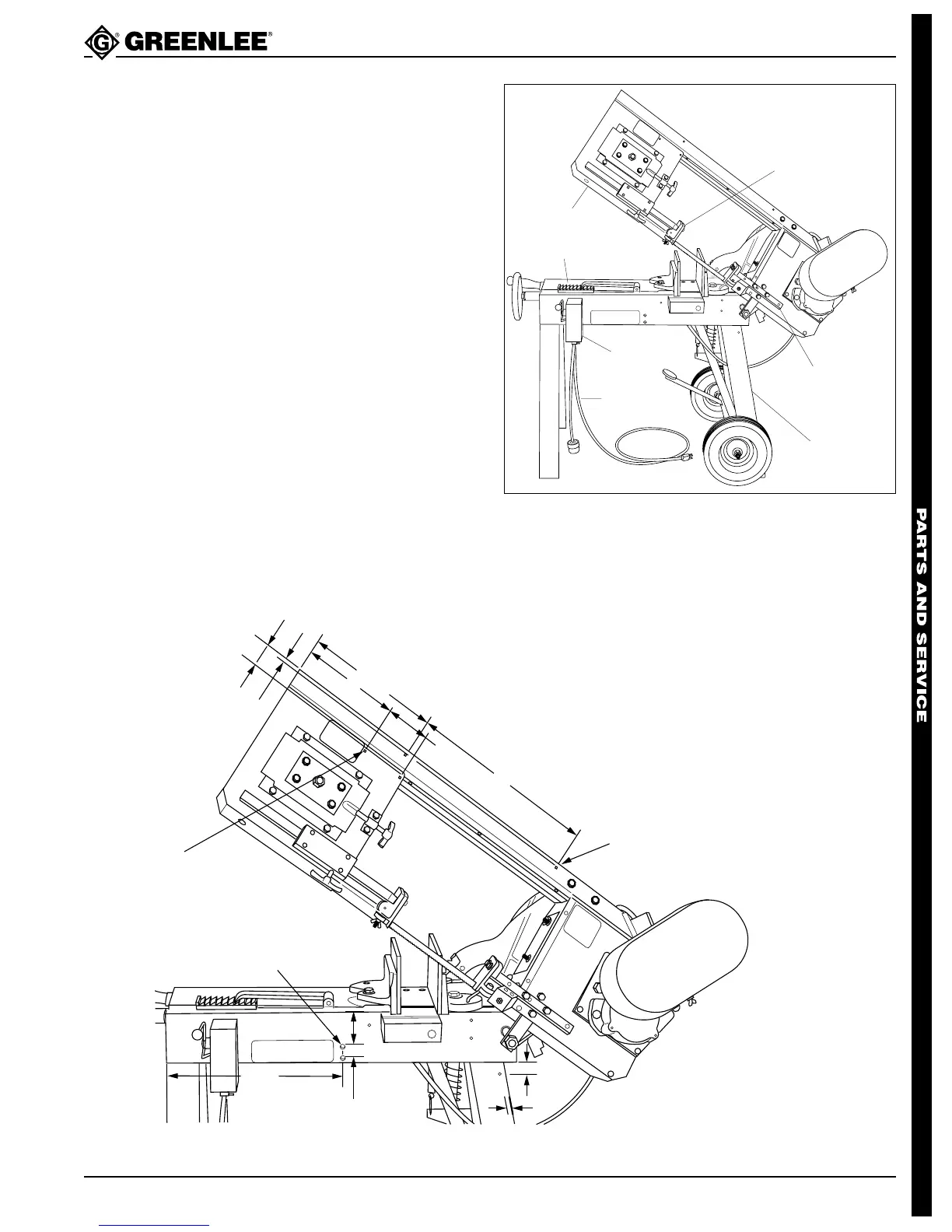 GREENLEE

PARTS AND SERVICE